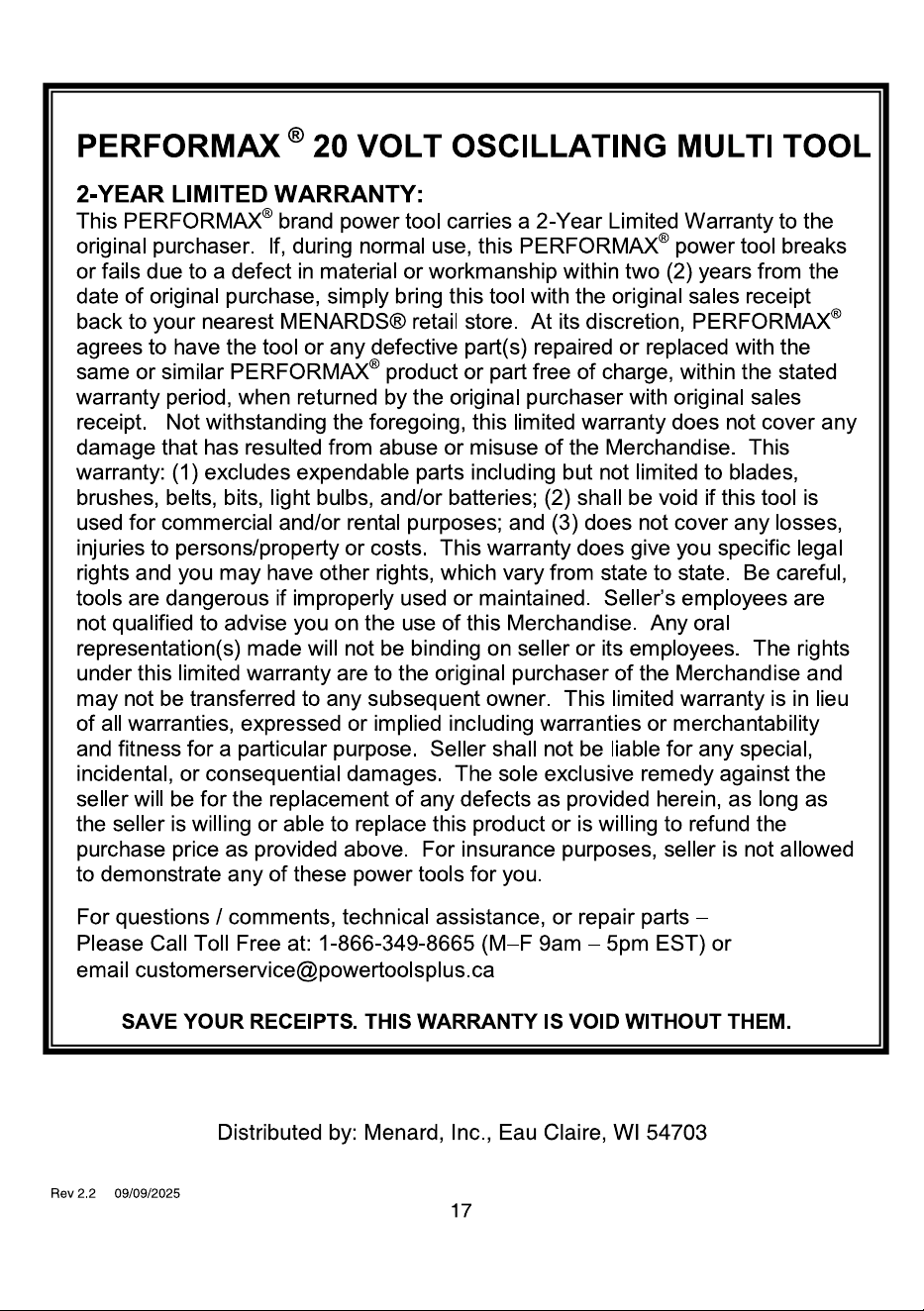 PERFORMAX ® 20 VOLT OSCILLATING MULTI TOOL

2-YEAR LIMITED WARRANTY:
This PERFORMAX® brand power tool carries a 2-Year Limited Warranty to the original purchaser. If, during normal use, this PERFORMAX® power tool breaks or fails due to a defect in material or workmanship within two (2) years from the date of original purchase, simply bring this tool with the original sales receipt back to your nearest MENARDS® retail store. At its discretion, PERFORMAX® agrees to have the tool or any defective part(s) repaired or replaced with the same or similar PERFORMAX® product or part free of charge, within the stated warranty period, when returned by the original purchaser with original sales receipt. Not withstanding the foregoing, this limited warranty does not cover any damage that has resulted from abuse or misuse of the Merchandise. This warranty: (1) excludes expendable parts including but not limited to blades, brushes, belts, bits, light bulbs, and/or batteries; (2) shall be void if this tool is used for commercial and/or rental purposes; and (3) does not cover any losses, injuries to persons/property or costs. This warranty does give you specific legal rights and you may have other rights, which vary from state to state. Be careful, tools are dangerous if improperly used or maintained. Seller's employees are not qualified to advise you on the use of this Merchandise. Any oral representation(s) made will not be binding on seller or its employees. The rights under this limited warranty are to the original purchaser of the Merchandise and may not be transferred to any subsequent owner. This limited warranty is in lieu of all warranties, expressed or implied including warranties or merchantability and fitness for a particular purpose. Seller shall not be liable for any special, incidental, or consequential damages. The sole exclusive remedy against the seller will be for the replacement of any defects as provided herein, as long as the seller is willing or able to replace this product or is willing to refund the purchase price as provided above. For insurance purposes, seller is not allowed to demonstrate any of these power tools for you.

For questions / comments, technical assistance, or repair parts –
Please Call Toll Free at: 1-866-349-8665 (M–F 9am – 5pm EST) or
email customerservice@powertoolsplus.ca

SAVE YOUR RECEIPTS. THIS WARRANTY IS VOID WITHOUT THEM.

Distributed by: Menard, Inc., Eau Claire, WI 54703

Rev 2.2 09/09/2025

17